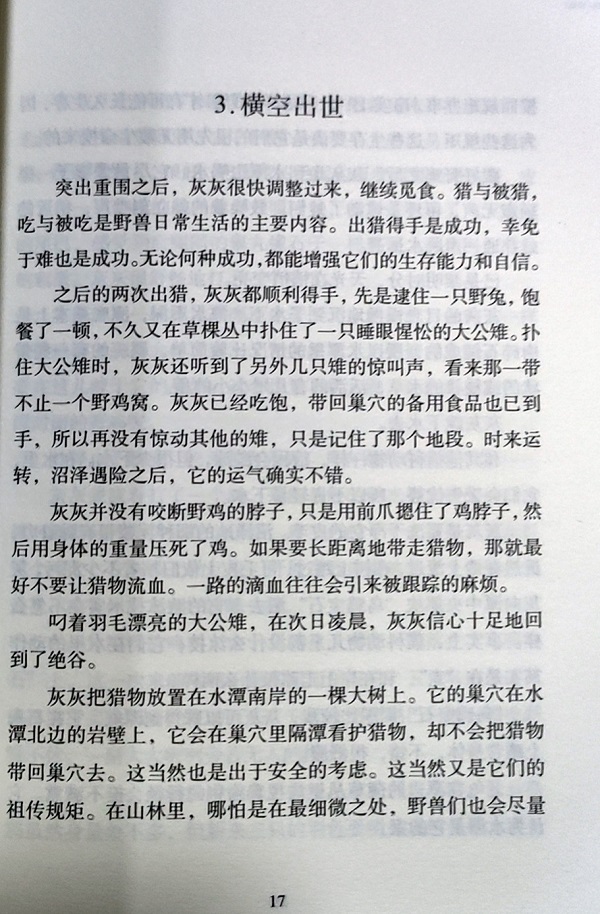 3. 横空出世

突出重围之后，灰灰很快调整过来，继续觅食。猎与被猎，吃与被吃是野兽日常生活的主要内容。出猎得手是成功，幸免于难也是成功。无论何种成功，都能增强它们的生存能力和自信。

之后的两次出猎，灰灰都顺利得手，先是逮住一只野兔，饱餐了一顿，不久又在草棵丛中扑住了一只睡眼惺忪的大公雉。扑住大公雉时，灰灰还听到了另外几只雉的惊叫声，看来那一带不止一个野鸡窝。灰灰已经吃饱，带回巢穴的备用食品也已到手，所以再没有惊动其他的雉，只是记住了那个地段。时来运转，沼泽遇险之后，它的运气确实不错。

灰灰并没有咬断野鸡的脖子，只是用前爪摁住了鸡脖子，然后用身体的重量压死了鸡。如果要长距离地带走猎物，那就最好不要让猎物流血。一路的滴血往往会引来被跟踪的麻烦。

叼着羽毛漂亮的大公雉，在次日凌晨，灰灰信心十足地回到了绝谷。

灰灰把猎物放置在水潭南岸的一棵大树上。它的巢穴在水潭北边的岩壁上，它会在巢穴里隔潭看护猎物，却不会把猎物带回巢穴去。这当然也是出于安全的考虑。这当然又是它们的祖传规矩。在山林里，哪怕是在最细微之处，野兽们也会尽量

17